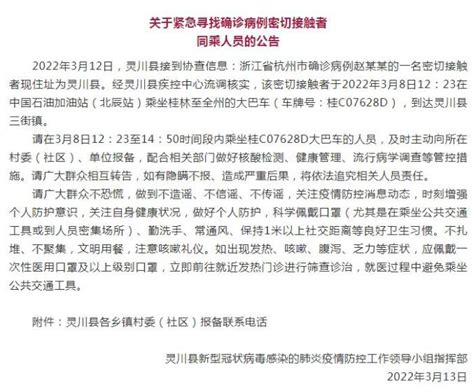 关于紧急寻找确诊病例密切接触者
同乘人员的公告

2022年3月12日，灵川县接到协查信息：浙江省杭州市确诊病例赵某某的一名密切接触者现住址为灵川县。经灵川县疾控中心流调核实，该密切接触者于2022年3月8日12：23在中国石油加油站（北辰站）乘坐桂林至全州的大巴车（车牌号：桂C07628D），到达灵川县三街镇。

请在3月8日12：23至14：50时间段内乘坐桂C07628D大巴车的人员，及时主动向所在村委（社区）、单位报备，配合相关部门做好核酸检测、健康管理、流行病学调查等管控措施。请广大群众相互转告，如有隐瞒不报、造成严重后果，将依法追究相关人员责任。

请广大群众不恐慌，做到不造谣、不信谣、不传谣，关注疫情防控消息动态，时刻增强个人防护意识，关注自身健康状况，做好个人防护，科学佩戴口罩（尤其是在乘坐公共交通工具或到人员密集场所）、勤洗手、常通风、保持1米以上社交距离等良好卫生习惯。不扎堆、不聚集，文明用餐，注意咳嗽礼仪。如出现发热、咳嗽、腹泻、乏力等症状，应佩戴一次性医用口罩及以上级别口罩，立即前往就近发热门诊进行筛查诊治，就医过程中避免乘坐公共交通工具。

附件：灵川县各乡镇村委（社区）报备联系电话

灵川县新型冠状病毒感染的肺炎疫情防控工作领导小组指挥部
2022年3月13日